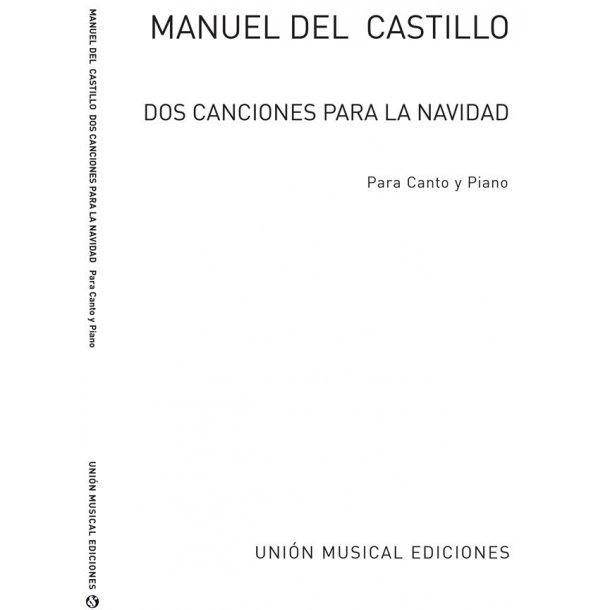 MANUEL DEL CASTILLO DOS CANCIONES PARA LA NAVIDAD Para Canto y Piano

UNIÓN MUSICAL EDICIONES

MANUEL DEL CASTILLO

DOS CANCIONES PARA LA NAVIDAD

Para Canto y Piano

UNIÓN MUSICAL EDICIONES